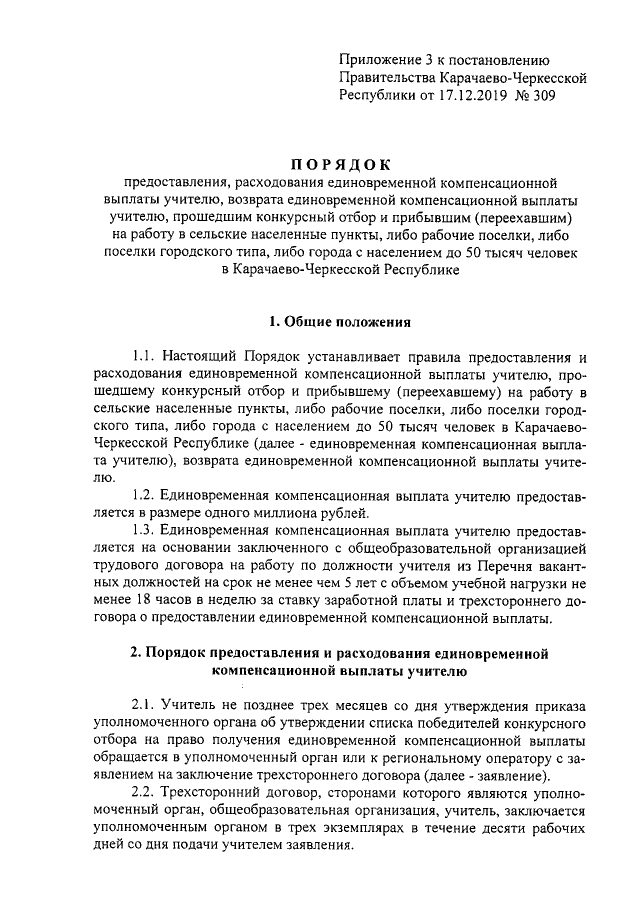 Приложение 3 к постановлению Правительства Карачаево-Черкесской Республики от 17.12.2019 № 309

ПОРЯДОК

предоставления, расходования единовременной компенсационной выплаты учителю, возврата единовременной компенсационной выплаты учителю, прошедшим конкурсный отбор и прибывшим (переехавшим) на работу в сельские населенные пункты, либо рабочие поселки, либо поселки городского типа, либо города с населением до 50 тысяч человек в Карачаево-Черкесской Республике

1. Общие положения

1.1. Настоящий Порядок устанавливает правила предоставления и расходования единовременной компенсационной выплаты учителю, прошедшему конкурсный отбор и прибывшему (переехавшему) на работу в сельские населенные пункты, либо рабочие поселки, либо поселки городского типа, либо города с населением до 50 тысяч человек в Карачаево-Черкесской Республике (далее - единовременная компенсационная выплата учителю), возврата единовременной компенсационной выплаты учителю.

1.2. Единовременная компенсационная выплата учителю предоставляется в размере одного миллиона рублей.

1.3. Единовременная компенсационная выплата учителю предоставляется на основании заключенного с общеобразовательной организацией трудового договора на работу по должности учителя из Перечня вакантных должностей на срок не менее чем 5 лет с объемом учебной нагрузки не менее 18 часов в неделю за ставку заработной платы и трехстороннего договора о предоставлении единовременной компенсационной выплаты.

2. Порядок предоставления и расходования единовременной компенсационной выплаты учителю

2.1. Учитель не позднее трех месяцев со дня утверждения приказа уполномоченного органа об утверждении списка победителей конкурсного отбора на право получения единовременной компенсационной выплаты обращается в уполномоченный орган или к региональному оператору с заявлением на заключение трехстороннего договора (далее - заявление).

2.2. Трехсторонний договор, сторонами которого являются уполномоченный орган, общеобразовательная организация, учитель, заключается уполномоченным органом в трех экземплярах в течение десяти рабочих дней со дня подачи учителем заявления.